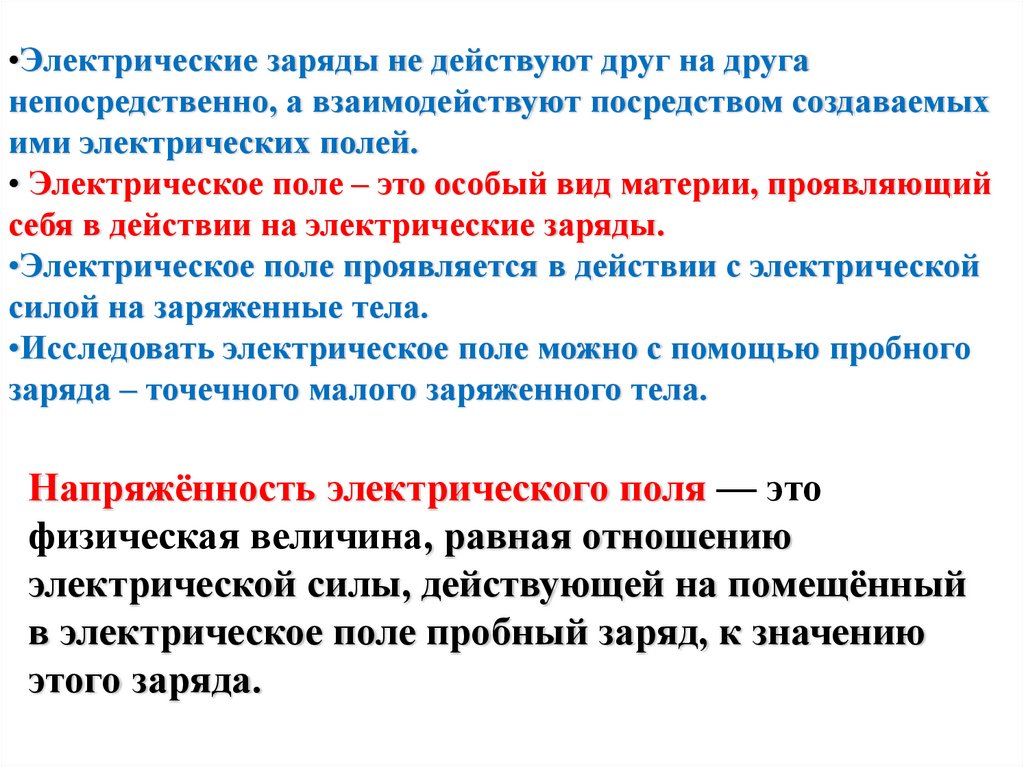 •Электрические заряды не действуют друг на друга непосредственно, а взаимодействуют посредством создаваемых ими электрических полей.
• Электрическое поле – это особый вид материи, проявляющий себя в действии на электрические заряды.
•Электрическое поле проявляется в действии с электрической силой на заряженные тела.
•Исследовать электрическое поле можно с помощью пробного заряда – точечного малого заряженного тела.

Напряжённость электрического поля — это физическая величина, равная отношению электрической силы, действующей на помещённый в электрическое поле пробный заряд, к значению этого заряда.